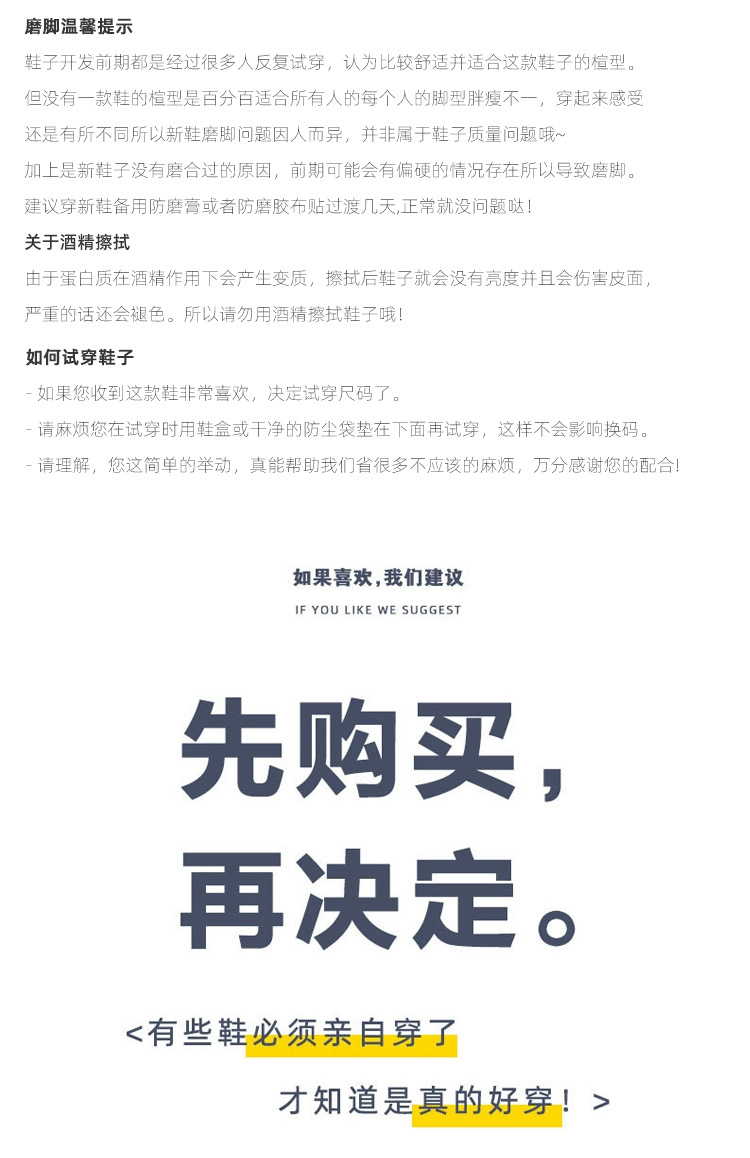 磨脚温馨提示

鞋子开发前期都是经过很多人反复试穿，认为比较舒适并适合这款鞋子的楦型。

但没有一款鞋的楦型是百分百适合所有人的每个人的脚型胖瘦不一，穿起来感受

还是有所不同所以新鞋磨脚问题因人而异，并非属于鞋子质量问题哦~

加上是新鞋子没有磨合过的原因，前期可能会有偏硬的情况存在所以导致磨脚。

建议穿新鞋备用防磨膏或者防磨胶布贴过渡几天,正常就没问题哒!

关于酒精擦拭

由于蛋白质在酒精作用下会产生变质，擦拭后鞋子就会没有亮度并且会伤害皮面，

严重的话还会褪色。所以请勿用酒精擦拭鞋子哦!

如何试穿鞋子

- 如果您收到这款鞋非常喜欢，决定试穿尺码了。

- 请麻烦您在试穿时用鞋盒或干净的防尘袋垫在下面再试穿，这样不会影响换码。

- 请理解，您这简单的举动，真能帮助我们省很多不应该的麻烦，万分感谢您的配合!

如果喜欢，我们建议

IF YOU LIKE WE SUGGEST

先购买，

再决定。

<有些鞋必须亲自穿了

才知道是真的好穿！>